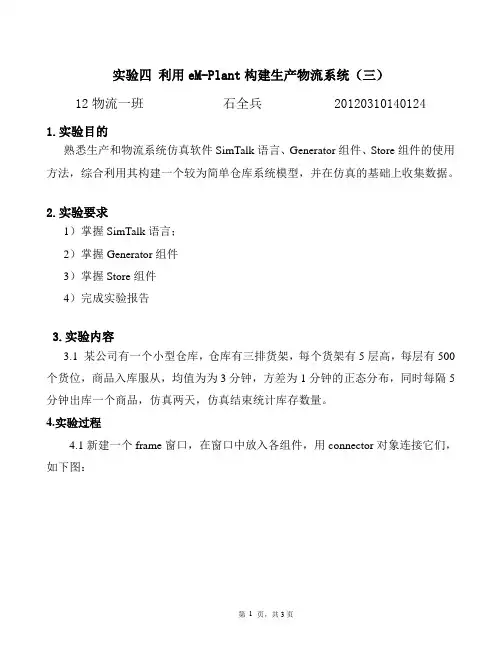 实验四 利用 eM-Plant 构建生产物流系统（三）

12 物流一班　　石全兵　　20120310140124

1. 实验目的

熟悉生产和物流系统仿真软件 SimTalk 语言、Generator 组件、Store 组件的使用方法，综合利用其构建一个较为简单仓库系统模型，并在仿真的基础上收集数据。

2. 实验要求

1）掌握 SimTalk 语言；

2）掌握 Generator 组件

3）掌握 Store 组件

4）完成实验报告

3. 实验内容

3.1 某公司有一个小型仓库，仓库有三排货架，每个货架有 5 层高，每层有 500 个货位，商品入库服从，均值为为 3 分钟，方差为 1 分钟的正态分布，同时每隔 5 分钟出库一个商品，仿真两天，仿真结束统计库存数量。

4.实验过程

4.1 新建一个 frame 窗口，在窗口中放入各组件，用 connector 对象连接它们，如下图：

第 1 页，共 3 页